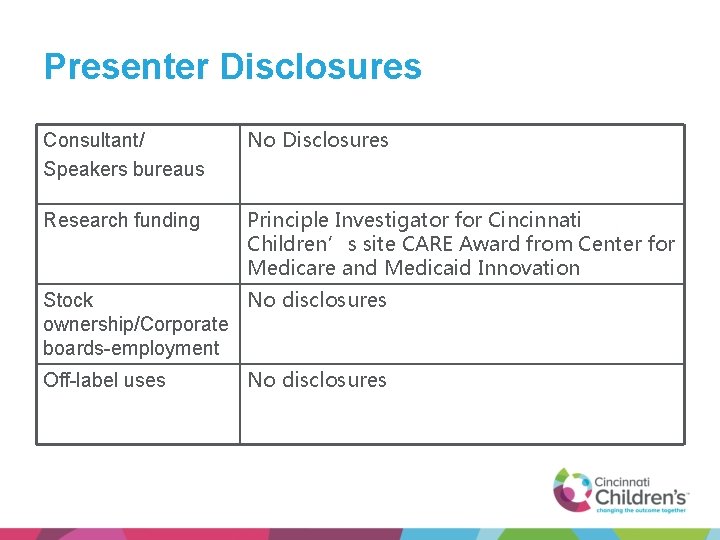 Presenter Disclosures

| Consultant/ Speakers bureaus | No Disclosures |
|---|---|
| Research funding | Principle Investigator for Cincinnati Children’s site CARE Award from Center for Medicare and Medicaid Innovation |
| Stock ownership/Corporate boards-employment | No disclosures |
| Off-label uses | No disclosures |

Cincinnati Children's
changing the outcome together